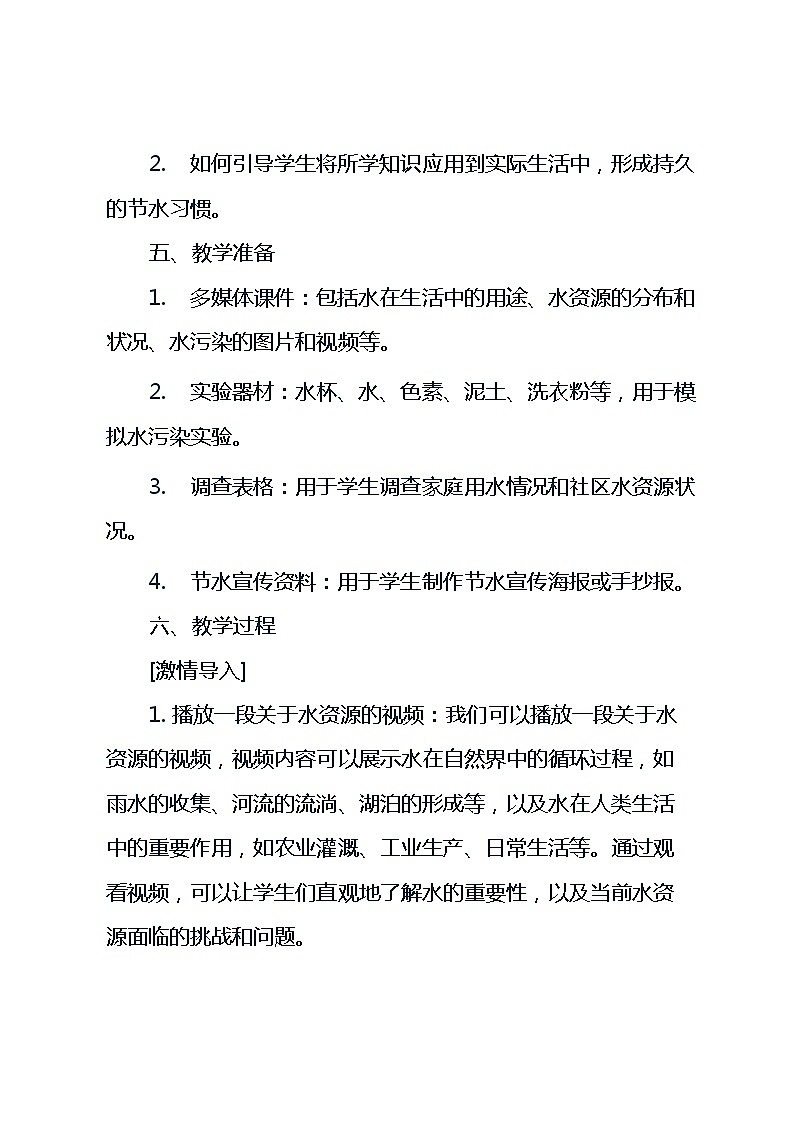 2. 如何引导学生将所学知识应用到实际生活中，形成持久的节水习惯。

五、教学准备

1. 多媒体课件：包括水在生活中的用途、水资源的分布和状况、水污染的图片和视频等。

2. 实验器材：水杯、水、色素、泥土、洗衣粉等，用于模拟水污染实验。

3. 调查表格：用于学生调查家庭用水情况和社区水资源状况。

4. 节水宣传资料：用于学生制作节水宣传海报或手抄报。

六、教学过程

[激情导入]

1. 播放一段关于水资源的视频：我们可以播放一段关于水资源的视频，视频内容可以展示水在自然界中的循环过程，如雨水的收集、河流的流淌、湖泊的形成等，以及水在人类生活中的重要作用，如农业灌溉、工业生产、日常生活等。通过观看视频，可以让学生们直观地了解水的重要性，以及当前水资源面临的挑战和问题。